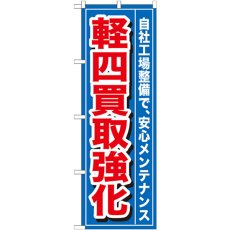 自社工場整備で、安心メンテナンス

軽四買取強化